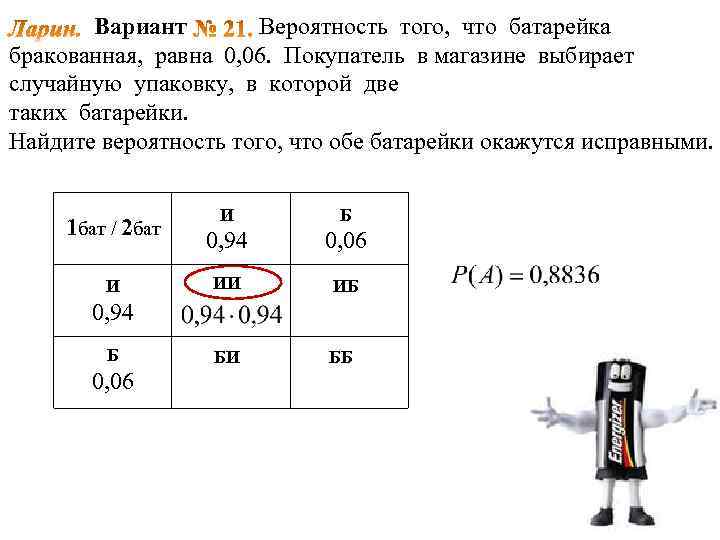 Ларин. Вариант № 21. Вероятность того, что батарейка бракованная, равна 0,06. Покупатель в магазине выбирает случайную упаковку, в которой две таких батарейки.

Найдите вероятность того, что обе батарейки окажутся исправными.

| 1бат / 2бат | И 0,94 | Б 0,06 |
|---|---|---|
| И 0,94 | ИИ $0,94 \cdot 0,94$ | ИБ |
| Б 0,06 | БИ | ББ |

$P(A) = 0,8836$

Energizer